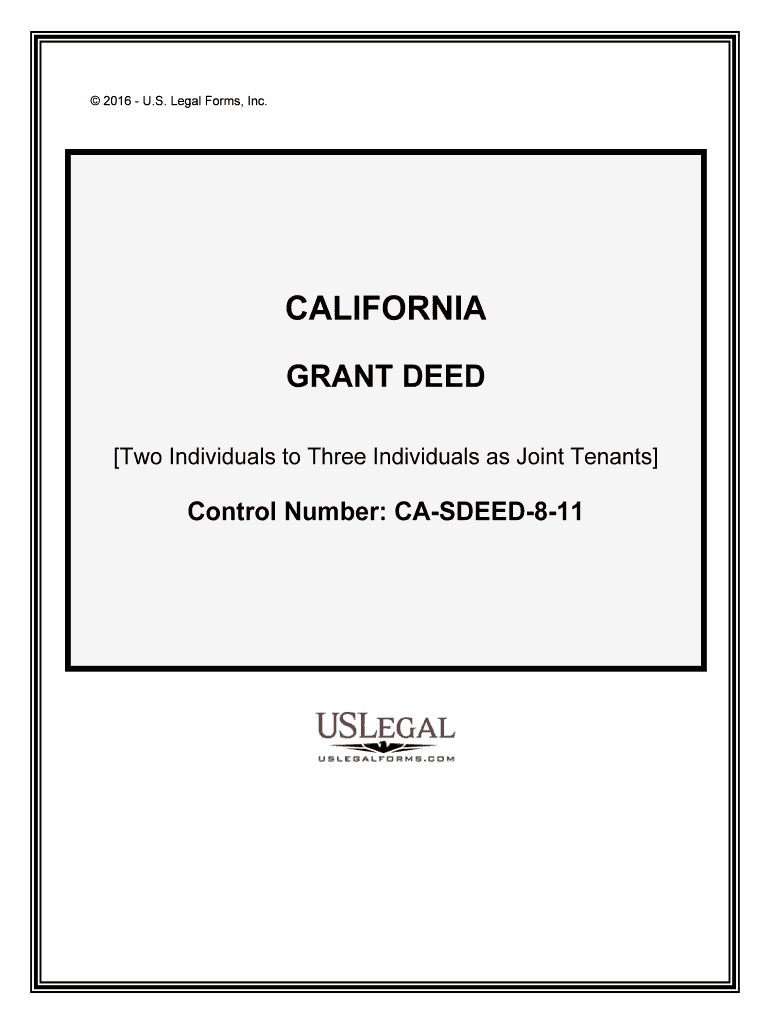 © 2016 - U.S. Legal Forms, Inc.

CALIFORNIA

GRANT DEED

[Two Individuals to Three Individuals as Joint Tenants]

Control Number: CA-SDEED-8-11

USLEGAL

USLEGALFORMS.COM